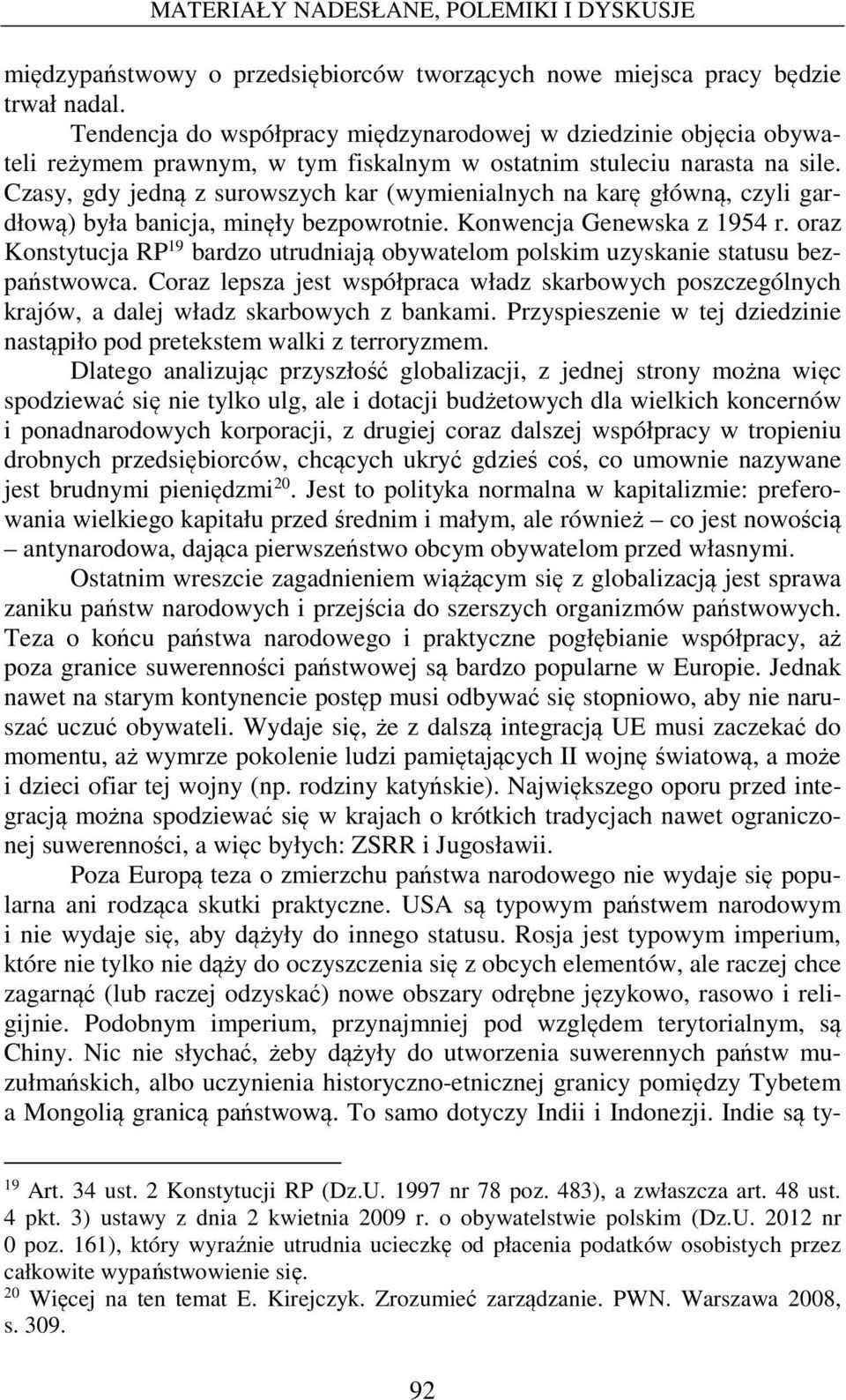 MATERIAŁY NADESŁANE, POLEMIKI I DYSKUSJE

międzypaństwowy o przedsiębiorców tworzących nowe miejsca pracy będzie trwał nadal.

Tendencja do współpracy międzynarodowej w dziedzinie objęcia obywateli reżymem prawnym, w tym fiskalnym w ostatnim stuleciu narasta na sile. Czasy, gdy jedną z surowszych kar (wymienialnych na karę główną, czyli gardłową) była banicja, minęły bezpowrotnie. Konwencja Genewska z 1954 r. oraz Konstytucja RP$^{19}$ bardzo utrudniają obywatelom polskim uzyskanie statusu bezpaństwowca. Coraz lepsza jest współpraca władz skarbowych poszczególnych krajów, a dalej władz skarbowych z bankami. Przyspieszenie w tej dziedzinie nastąpiło pod pretekstem walki z terroryzmem.

Dlatego analizując przyszłość globalizacji, z jednej strony można więc spodziewać się nie tylko ulg, ale i dotacji budżetowych dla wielkich koncernów i ponadnarodowych korporacji, z drugiej coraz dalszej współpracy w tropieniu drobnych przedsiębiorców, chcących ukryć gdzieś coś, co umownie nazywane jest brudnymi pieniędzmi$^{20}$. Jest to polityka normalna w kapitalizmie: preferowania wielkiego kapitału przed średnim i małym, ale również – co jest nowością – antynarodowa, dająca pierwszeństwo obcym obywatelom przed własnymi.

Ostatnim wreszcie zagadnieniem wiążącym się z globalizacją jest sprawa zaniku państw narodowych i przejścia do szerszych organizmów państwowych. Teza o końcu państwa narodowego i praktyczne pogłębianie współpracy, aż poza granice suwerenności państwowej są bardzo popularne w Europie. Jednak nawet na starym kontynencie postęp musi odbywać się stopniowo, aby nie naruszać uczuć obywateli. Wydaje się, że z dalszą integracją UE musi zaczekać do momentu, aż wymrze pokolenie ludzi pamiętających II wojnę światową, a może i dzieci ofiar tej wojny (np. rodziny katyńskie). Największego oporu przed integracją można spodziewać się w krajach o krótkich tradycjach nawet ograniczonej suwerenności, a więc byłych: ZSRR i Jugosławii.

Poza Europą teza o zmierzchu państwa narodowego nie wydaje się popularna ani rodząca skutki praktyczne. USA są typowym państwem narodowym i nie wydaje się, aby dążyły do innego statusu. Rosja jest typowym imperium, które nie tylko nie dąży do oczyszczenia się z obcych elementów, ale raczej chce zagarnąć (lub raczej odzyskać) nowe obszary odrębne językowo, rasowo i religijnie. Podobnym imperium, przynajmniej pod względem terytorialnym, są Chiny. Nic nie słychać, żeby dążyły do utworzenia suwerennych państw muzułmańskich, albo uczynienia historyczno-etnicznej granicy pomiędzy Tybetem a Mongolią granicą państwową. To samo dotyczy Indii i Indonezji. Indie są ty-

$^{19}$ Art. 34 ust. 2 Konstytucji RP (Dz.U. 1997 nr 78 poz. 483), a zwłaszcza art. 48 ust. 4 pkt. 3) ustawy z dnia 2 kwietnia 2009 r. o obywatelstwie polskim (Dz.U. 2012 nr 0 poz. 161), który wyraźnie utrudnia ucieczkę od płacenia podatków osobistych przez całkowite wypaństwowienie się.

$^{20}$ Więcej na ten temat E. Kirejczyk. Zrozumieć zarządzanie. PWN. Warszawa 2008, s. 309.

92